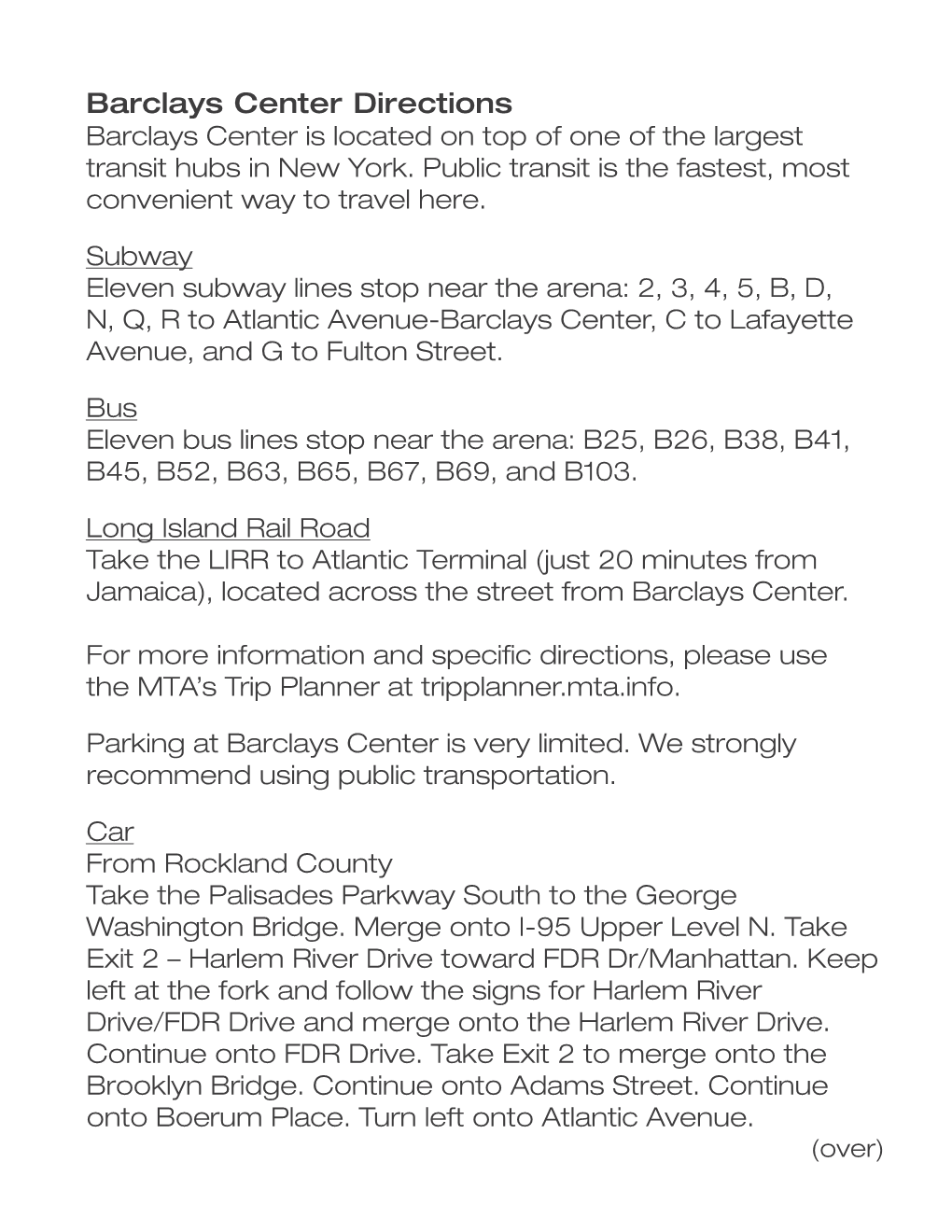 Barclays Center Directions
Barclays Center is located on top of one of the largest transit hubs in New York. Public transit is the fastest, most convenient way to travel here.

Subway
Eleven subway lines stop near the arena: 2, 3, 4, 5, B, D, N, Q, R to Atlantic Avenue-Barclays Center, C to Lafayette Avenue, and G to Fulton Street.

Bus
Eleven bus lines stop near the arena: B25, B26, B38, B41, B45, B52, B63, B65, B67, B69, and B103.

Long Island Rail Road
Take the LIRR to Atlantic Terminal (just 20 minutes from Jamaica), located across the street from Barclays Center.

For more information and specific directions, please use the MTA's Trip Planner at tripplanner.mta.info.

Parking at Barclays Center is very limited. We strongly recommend using public transportation.

Car
From Rockland County
Take the Palisades Parkway South to the George Washington Bridge. Merge onto I-95 Upper Level N. Take Exit 2 – Harlem River Drive toward FDR Dr/Manhattan. Keep left at the fork and follow the signs for Harlem River Drive/FDR Drive and merge onto the Harlem River Drive. Continue onto FDR Drive. Take Exit 2 to merge onto the Brooklyn Bridge. Continue onto Adams Street. Continue onto Boerum Place. Turn left onto Atlantic Avenue.
(over)